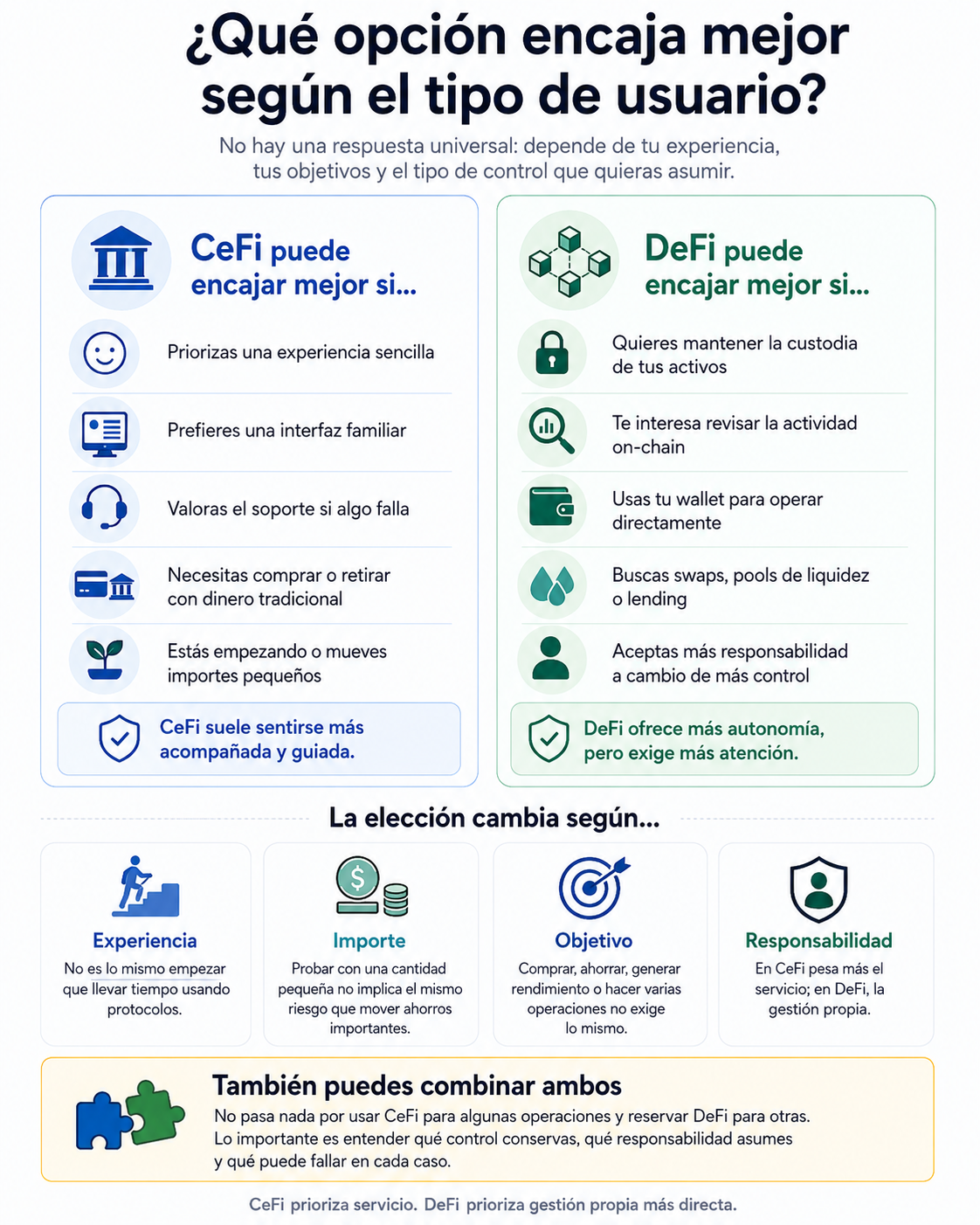 ¿Qué opción encaja mejor según el tipo de usuario?

No hay una respuesta universal: depende de tu experiencia, tus objetivos y el tipo de control que quieras asumir.

CeFi puede encajar mejor si...

Priorizas una experiencia sencilla

Prefieres una interfaz familiar

Valoras el soporte si algo falla

Necesitas comprar o retirar con dinero tradicional

Estás empezando o mueves importes pequeños

CeFi suele sentirse más acompañada y guiada.

DeFi puede encajar mejor si...

Quieres mantener la custodia de tus activos

Te interesa revisar la actividad on-chain

Usas tu wallet para operar directamente

Buscas swaps, pools de liquidez o lending

Aceptas más responsabilidad a cambio de más control

DeFi ofrece más autonomía, pero exige más atención.

La elección cambia según...

Experiencia
No es lo mismo empezar que llevar tiempo usando protocolos.

Importe
Probar con una cantidad pequeña no implica el mismo riesgo que mover ahorros importantes.

Objetivo
Comprar, ahorrar, generar rendimiento o hacer varias operaciones no exige lo mismo.

Responsabilidad
En CeFi pesa más el servicio; en DeFi, la gestión propia.

También puedes combinar ambos
No pasa nada por usar CeFi para algunas operaciones y reservar DeFi para otras. Lo importante es entender qué control conservas, qué responsabilidad asumes y qué puede fallar en cada caso.

CeFi prioriza servicio. DeFi prioriza gestión propia más directa.